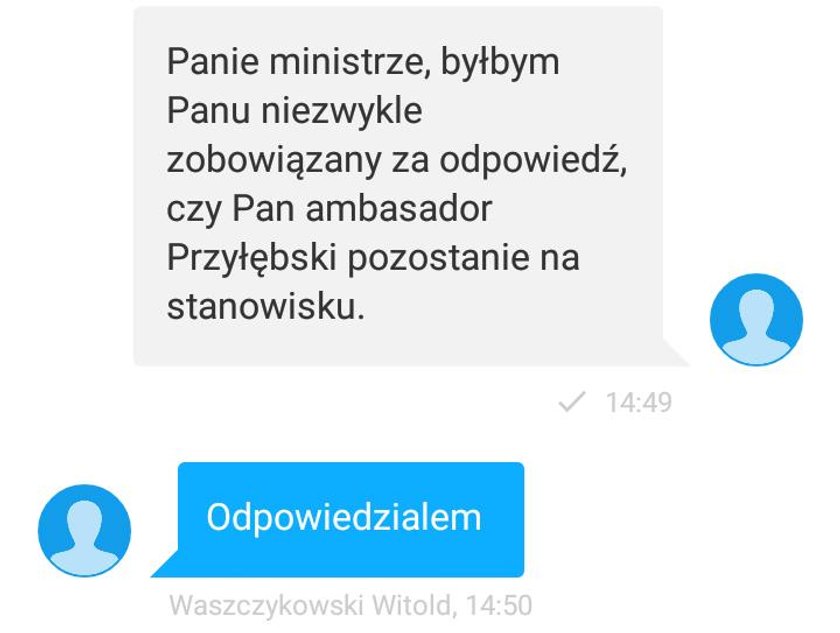 Panie ministrze, byłbym Panu niezwykle zobowiązany za odpowiedź, czy Pan ambasador Przyłębski pozostanie na stanowisku.

14:49

Odpowiedzialem

Waszczykowski Witold, 14:50